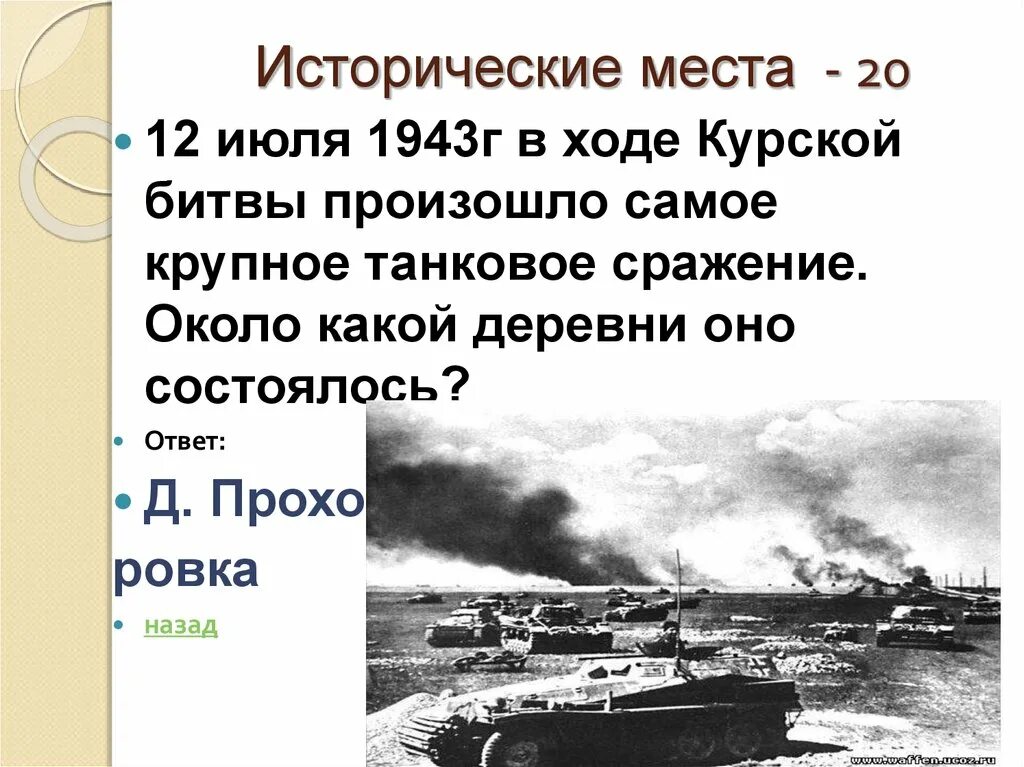 Исторические места - 20

12 июля 1943г в ходе Курской битвы произошло самое крупное танковое сражение. Около какой деревни оно состоялось?

Ответ:

Д. Прохо
ровка

назад

www.waffen.ucoz.ru